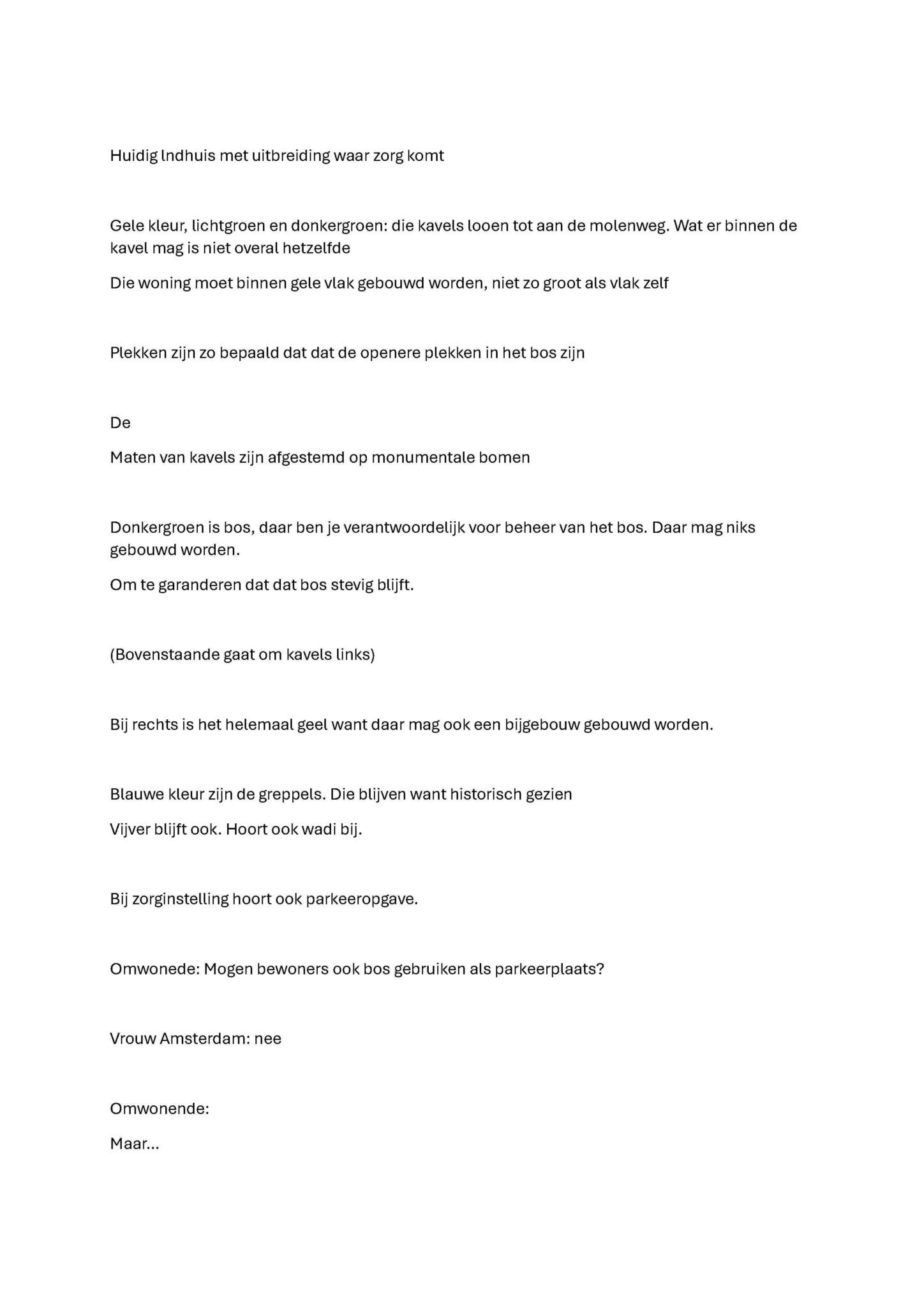 Huidig lndhuis met uitbreiding waar zorg komt

Gele kleur, lichtgroen en donkergroen: die kavels looen tot aan de molenweg. Wat er binnen de kavel mag is niet overal hetzelfde

Die woning moet binnen gele vlak gebouwd worden, niet zo groot als vlak zelf

Plekken zijn zo bepaald dat dat de openere plekken in het bos zijn

De

Maten van kavels zijn afgestemd op monumentale bomen

Donkergroen is bos, daar ben je verantwoordelijk voor beheer van het bos. Daar mag niks gebouwd worden.

Om te garanderen dat dat bos stevig blijft.

(Bovenstaande gaat om kavels links)

Bij rechts is het helemaal geel want daar mag ook een bijgebouw gebouwd worden.

Blauwe kleur zijn de greppels. Die blijven want historisch gezien

Vijver blijft ook. Hoort ook wadi bij.

Bij zorginstelling hoort ook parkeeropgave.

Omwonede: Mogen bewoners ook bos gebruiken als parkeerplaats?

Vrouw Amsterdam: nee

Omwonende:

Maar...